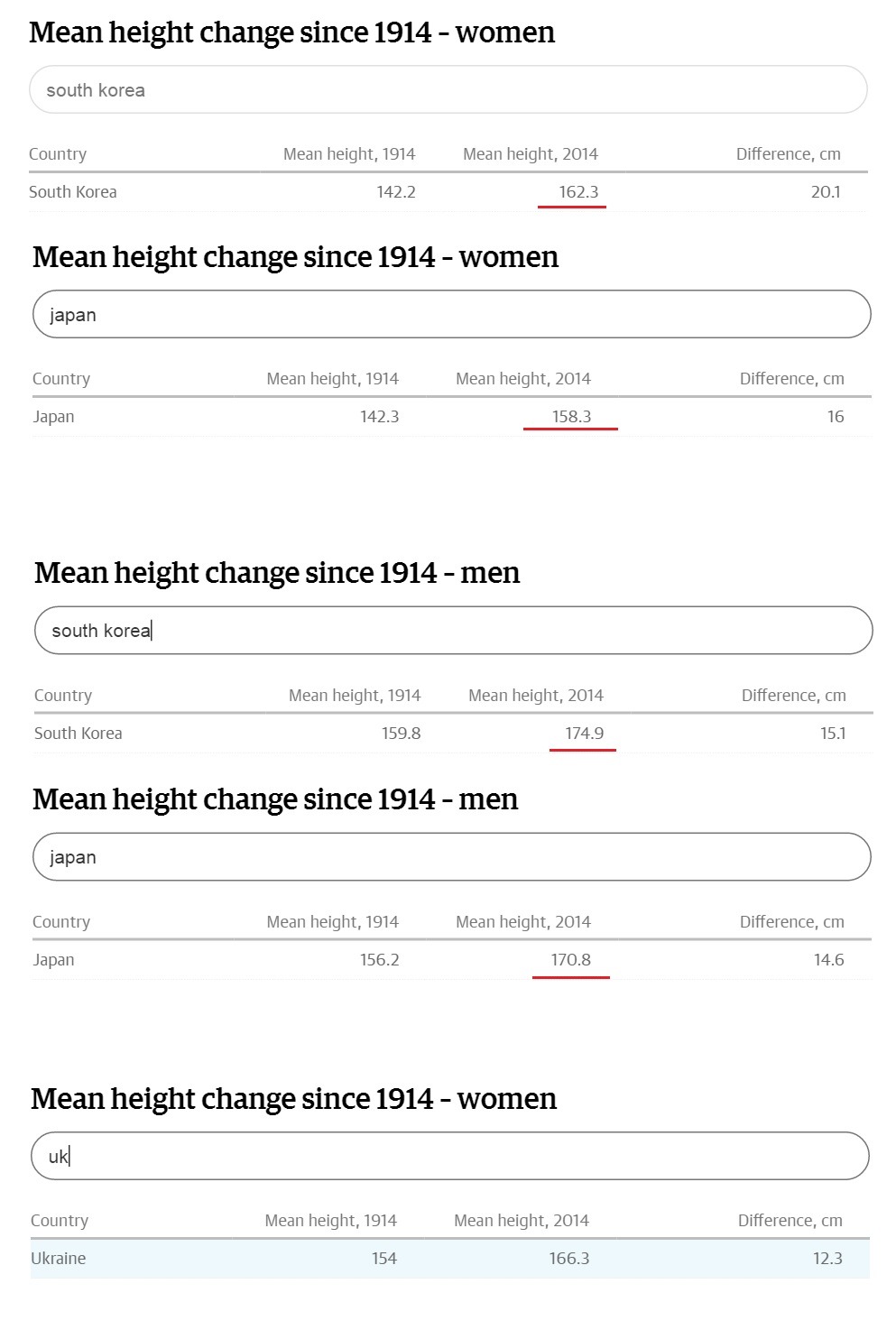 Mean height change since 1914 - women

south korea

| Country | Mean height, 1914 | Mean height, 2014 | Difference, cm |
|---|---|---|---|
| South Korea | 142.2 | 162.3 | 20.1 |

Mean height change since 1914 - women

japan

| Country | Mean height, 1914 | Mean height, 2014 | Difference, cm |
|---|---|---|---|
| Japan | 142.3 | 158.3 | 16 |

Mean height change since 1914 - men

south korea

| Country | Mean height, 1914 | Mean height, 2014 | Difference, cm |
|---|---|---|---|
| South Korea | 159.8 | 174.9 | 15.1 |

Mean height change since 1914 - men

japan

| Country | Mean height, 1914 | Mean height, 2014 | Difference, cm |
|---|---|---|---|
| Japan | 156.2 | 170.8 | 14.6 |

Mean height change since 1914 - women

uk

| Country | Mean height, 1914 | Mean height, 2014 | Difference, cm |
|---|---|---|---|
| Ukraine | 154 | 166.3 | 12.3 |